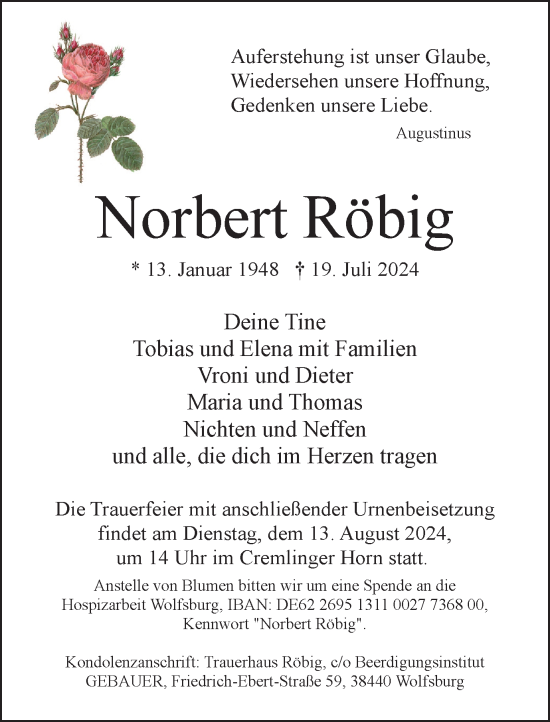 Auferstehung ist unser Glaube,
Wiedersehen unsere Hoffnung,
Gedenken unsere Liebe.

Augustinus

Norbert Röbig

* 13. Januar 1948 † 19. Juli 2024

Deine Tine
Tobias und Elena mit Familien
Vroni und Dieter
Maria und Thomas
Nichten und Neffen
und alle, die dich im Herzen tragen

Die Trauerfeier mit anschließender Urnenbeisetzung findet am Dienstag, dem 13. August 2024, um 14 Uhr im Cremlinger Horn statt.

Anstelle von Blumen bitten wir um eine Spende an die Hospizarbeit Wolfsburg, IBAN: DE62 2695 1311 0027 7368 00, Kennwort "Norbert Röbig".

Kondolenzanschrift: Trauerhaus Röbig, c/o Beerdigungsinstitut GEBAUER, Friedrich-Ebert-Straße 59, 38440 Wolfsburg